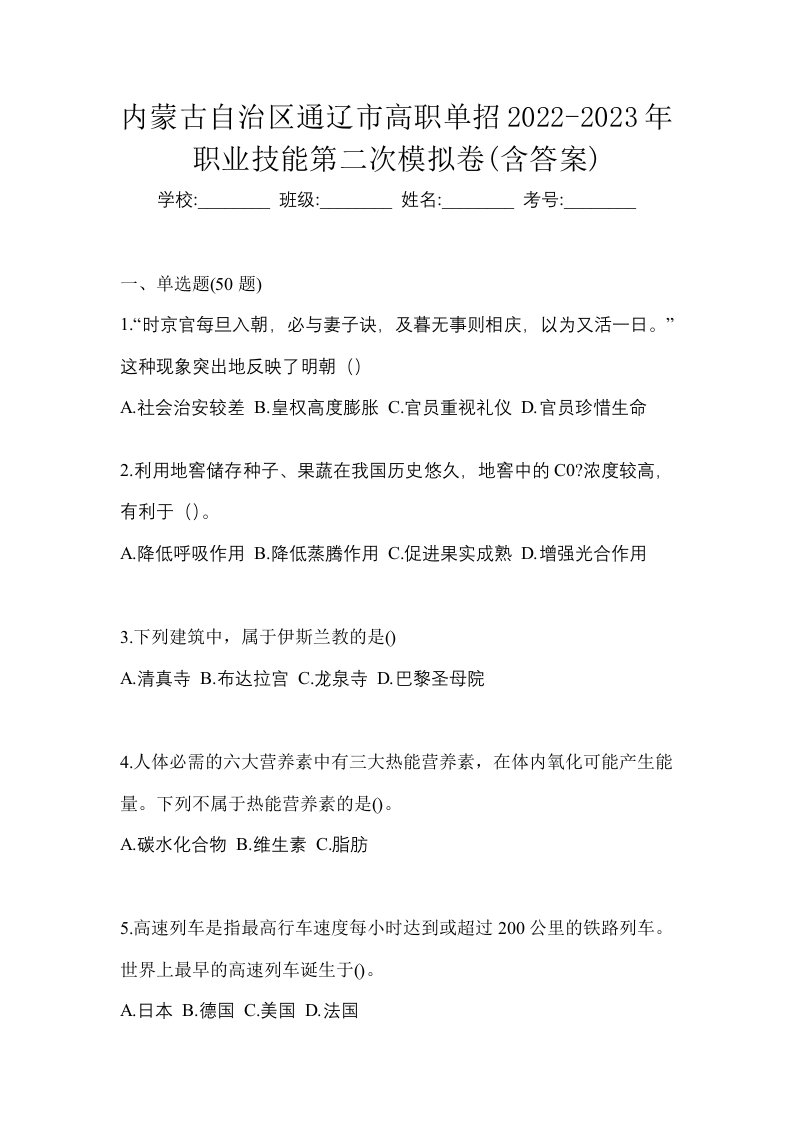 内蒙古自治区通辽市高职单招2022-2023年职业技能第二次模拟卷(含答案)

学校:________ 班级:________ 姓名:________ 考号:________

一、单选题(50 题)

1.“时京官每旦入朝，必与妻子诀，及暮无事则相庆，以为又活一日。”这种现象突出地反映了明朝（）

A.社会治安较差 B.皇权高度膨胀 C.官员重视礼仪 D.官员珍惜生命

2.利用地窖储存种子、果蔬在我国历史悠久，地窖中的C0?浓度较高，有利于（）。

A.降低呼吸作用 B.降低蒸腾作用 C.促进果实成熟 D.增强光合作用

3.下列建筑中，属于伊斯兰教的是()

A.清真寺 B.布达拉宫 C.龙泉寺 D.巴黎圣母院

4.人体必需的六大营养素中有三大热能营养素，在体内氧化可能产生能量。下列不属于热能营养素的是()。

A.碳水化合物 B.维生素 C.脂肪

5.高速列车是指最高行车速度每小时达到或超过 200 公里的铁路列车。世界上最早的高速列车诞生于()。

A.日本 B.德国 C.美国 D.法国